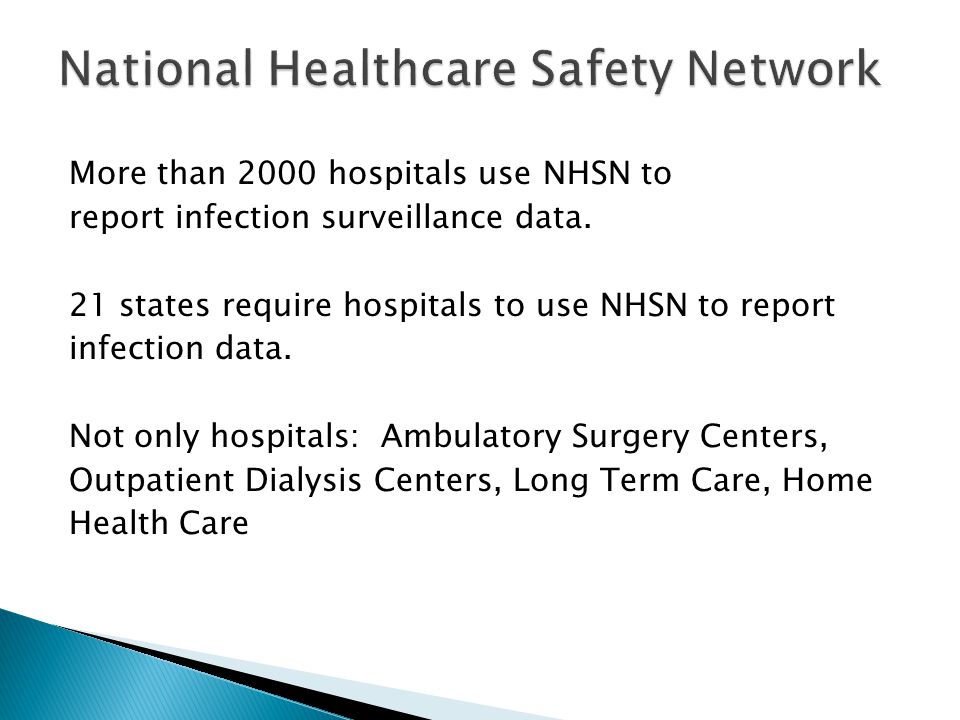 National Healthcare Safety Network

More than 2000 hospitals use NHSN to report infection surveillance data.

21 states require hospitals to use NHSN to report infection data.

Not only hospitals:  Ambulatory Surgery Centers, Outpatient Dialysis Centers, Long Term Care, Home Health Care